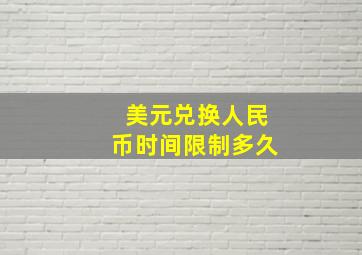 美元兑换人民币时间限制多久